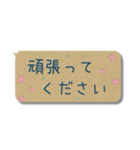 頑張って
ください